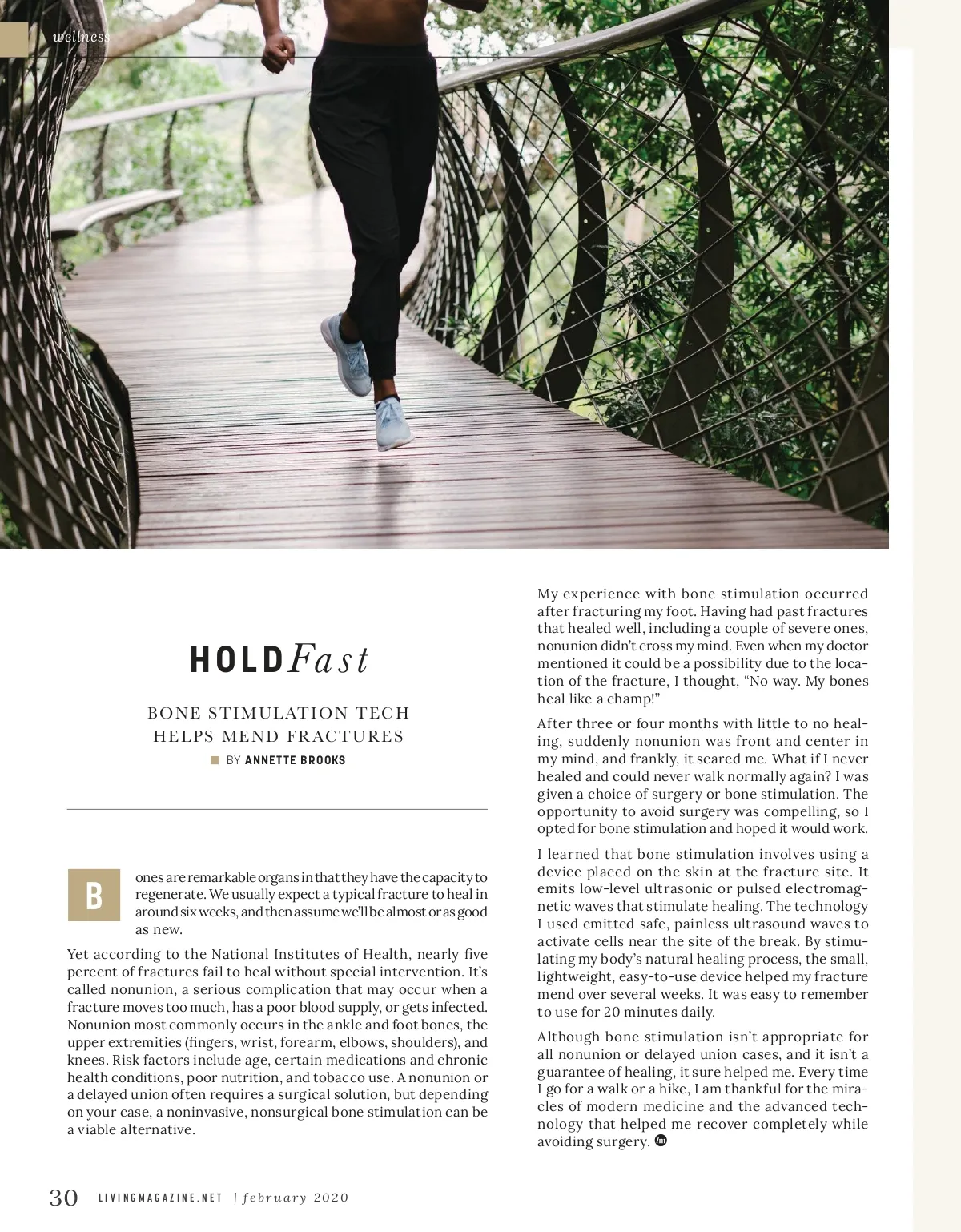 wellness

HOLD Fast

BONE STIMULATION TECH HELPS MEND FRACTURES

BY ANNETTE BROOKS

Bones are remarkable organs in that they have the capacity to regenerate. We usually expect a typical fracture to heal in around six weeks, and then assume we'll be almost or as good as new.

Yet according to the National Institutes of Health, nearly five percent of fractures fail to heal without special intervention. It's called nonunion, a serious complication that may occur when a fracture moves too much, has a poor blood supply, or gets infected. Nonunion most commonly occurs in the ankle and foot bones, the upper extremities (fingers, wrist, forearm, elbows, shoulders), and knees. Risk factors include age, certain medications and chronic health conditions, poor nutrition, and tobacco use. A nonunion or a delayed union often requires a surgical solution, but depending on your case, a noninvasive, nonsurgical bone stimulation can be a viable alternative.

My experience with bone stimulation occurred after fracturing my foot. Having had past fractures that healed well, including a couple of severe ones, nonunion didn't cross my mind. Even when my doctor mentioned it could be a possibility due to the location of the fracture, I thought, "No way. My bones heal like a champ!"

After three or four months with little to no healing, suddenly nonunion was front and center in my mind, and frankly, it scared me. What if I never healed and could never walk normally again? I was given a choice of surgery or bone stimulation. The opportunity to avoid surgery was compelling, so I opted for bone stimulation and hoped it would work.

I learned that bone stimulation involves using a device placed on the skin at the fracture site. It emits low-level ultrasonic or pulsed electromagnetic waves that stimulate healing. The technology I used emitted safe, painless ultrasound waves to activate cells near the site of the break. By stimulating my body's natural healing process, the small, lightweight, easy-to-use device helped my fracture mend over several weeks. It was easy to remember to use for 20 minutes daily.

Although bone stimulation isn't appropriate for all nonunion or delayed union cases, and it isn't a guarantee of healing, it sure helped me. Every time I go for a walk or a hike, I am thankful for the miracles of modern medicine and the advanced technology that helped me recover completely while avoiding surgery.

30 LIVINGMAGAZINE.NET | february 2020